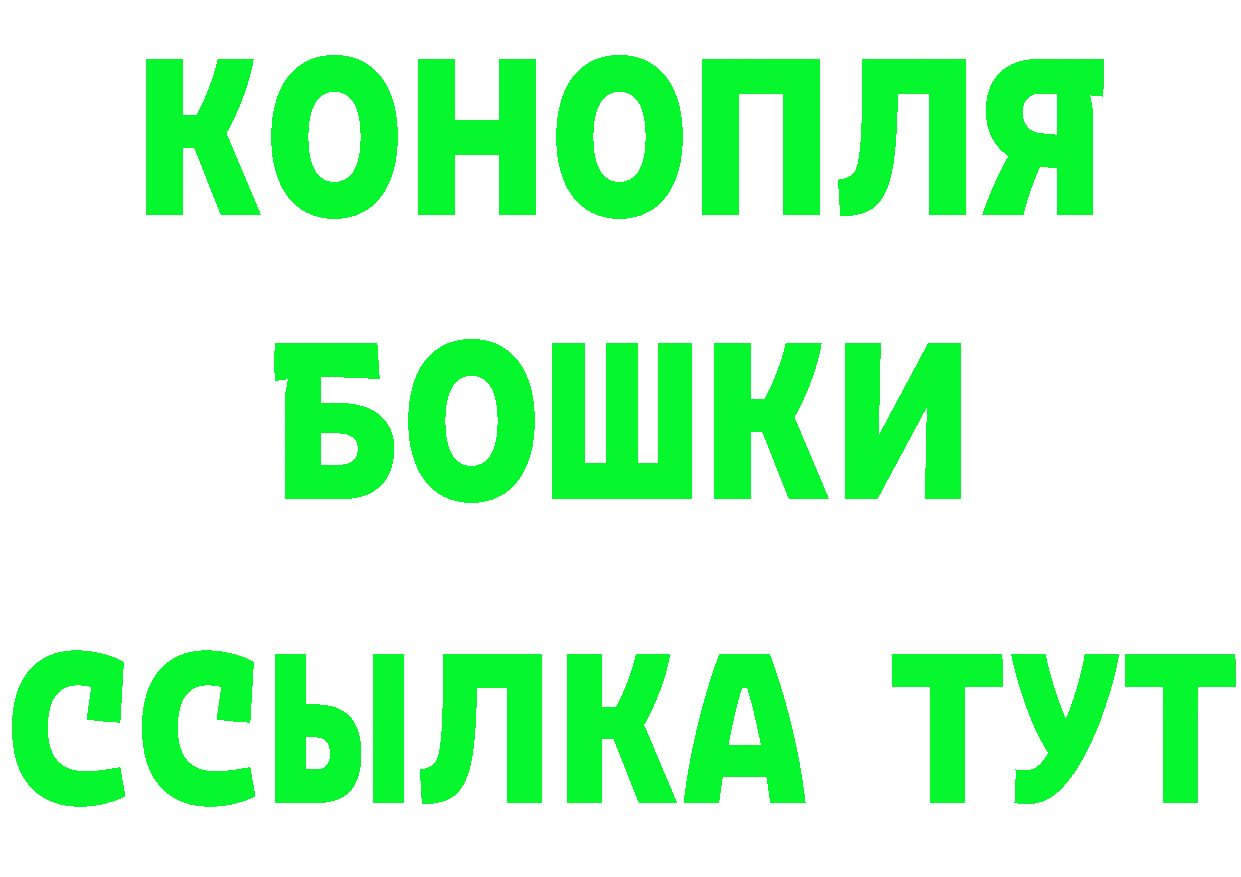 КОНОПЛЯ
БОШКИ
ССЫЛКА ТУТ